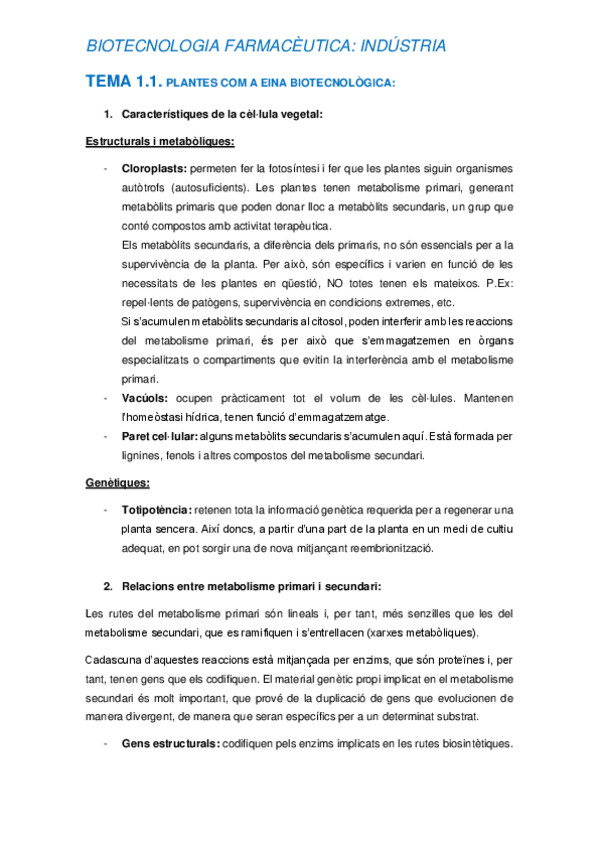 BIOTECNOLOGIA FARMACÈUTICA: INDÚSTRIA

TEMA 1.1. PLANTES COM A EINA BIOTECNOLÒGICA:

1. Característiques de la cèl·lula vegetal:

Estructurals i metabòliques:

- Cloroplasts: permeten fer la fotosíntesi i fer que les plantes siguin organismes autòtrofs (autosuficients). Les plantes tenen metabolisme primari, generant metabòlits primaris que poden donar lloc a metabòlits secundaris, un grup que conté compostos amb activitat terapèutica.
Els metabòlits secundaris, a diferència dels primaris, no són essencials per a la supervivència de la planta. Per això, són específics i varien en funció de les necessitats de les plantes en qüestió, NO totes tenen els mateixos. P.Ex: repel·lents de patògens, supervivència en condicions extremes, etc.
Si s'acumulen metabòlits secundaris al citosol, poden interferir amb les reaccions del metabolisme primari, és per això que s'emmagatzemen en òrgans especialitzats o compartiments que evitin la interferència amb el metabolisme primari.
- Vacúols: ocupen pràcticament tot el volum de les cèl·lules. Mantenen l'homeòstasi hídrica, tenen funció d'emmagatzematge.
- Paret cel·lular: alguns metabòlits secundaris s'acumulen aquí. Està formada per lignines, fenols i altres compostos del metabolisme secundari.

Genètiques:

- Totipotència: retenen tota la informació genètica requerida per a regenerar una planta sencera. Així doncs, a partir d'una part de la planta en un medi de cultiu adequat, en pot sorgir una de nova mitjançant reembrionització.

2. Relacions entre metabolisme primari i secundari:

Les rutes del metabolisme primari són lineals i, per tant, més senzilles que les del metabolisme secundari, que es ramifiquen i s'entrellacen (xarxes metabòliques).

Cadascuna d'aquestes reaccions està mitjançada per enzims, que són proteïnes i, per tant, tenen gens que els codifiquen. El material genètic propi implicat en el metabolisme secundari és molt important, que prové de la duplicació de gens que evolucionen de manera divergent, de manera que seran específics per a un determinat substrat.

- Gens estructurals: codifiquen pels enzims implicats en les rutes biosintètiques.